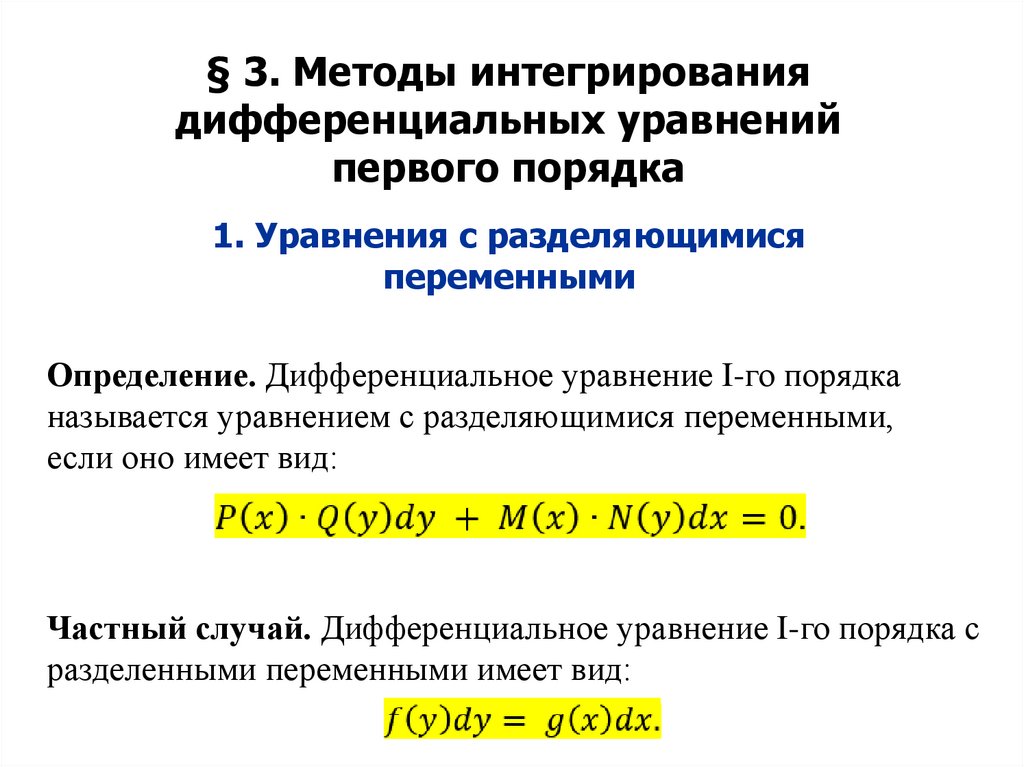 § 3. Методы интегрирования дифференциальных уравнений первого порядка

1. Уравнения с разделяющимися переменными

Определение. Дифференциальное уравнение I-го порядка называется уравнением с разделяющимися переменными, если оно имеет вид:

$P(x) \cdot Q(y)dy + M(x) \cdot N(y)dx = 0.$

Частный случай. Дифференциальное уравнение I-го порядка с разделенными переменными имеет вид:

$f(y)dy = g(x)dx.$